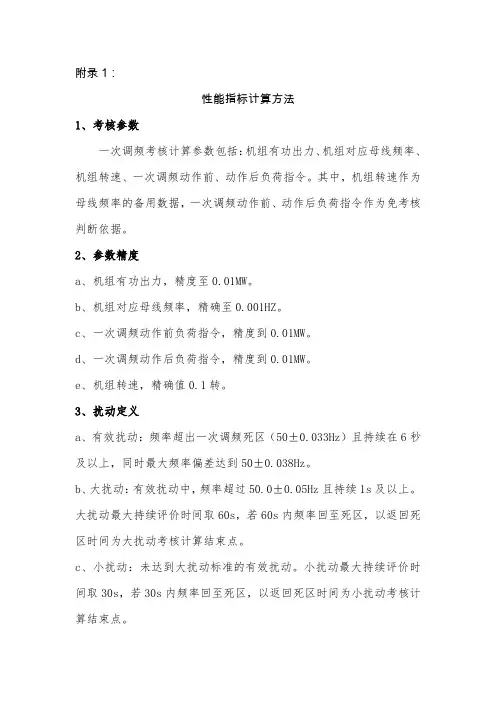 附录 1：

性能指标计算方法

1、考核参数

一次调频考核计算参数包括：机组有功出力、机组对应母线频率、机组转速、一次调频动作前、动作后负荷指令。其中，机组转速作为母线频率的备用数据，一次调频动作前、动作后负荷指令作为免考核判断依据。

2、参数精度

a、机组有功出力，精度至 0.01MW。

b、机组对应母线频率，精确至 0.001HZ。

c、一次调频动作前负荷指令，精度到 0.01MW。

d、一次调频动作后负荷指令，精度到 0.01MW。

e、机组转速，精确值 0.1 转。

3、扰动定义

a、有效扰动：频率超出一次调频死区（50±0.033Hz）且持续在 6 秒及以上，同时最大频率偏差达到 50±0.038Hz。

b、大扰动：有效扰动中，频率超过 50.0±0.05Hz 且持续 1s 及以上。大扰动最大持续评价时间取 60s，若 60s 内频率回至死区，以返回死区时间为大扰动考核计算结束点。

c、小扰动：未达到大扰动标准的有效扰动。小扰动最大持续评价时间取 30s，若 30s 内频率回至死区，以返回死区时间为小扰动考核计算结束点。